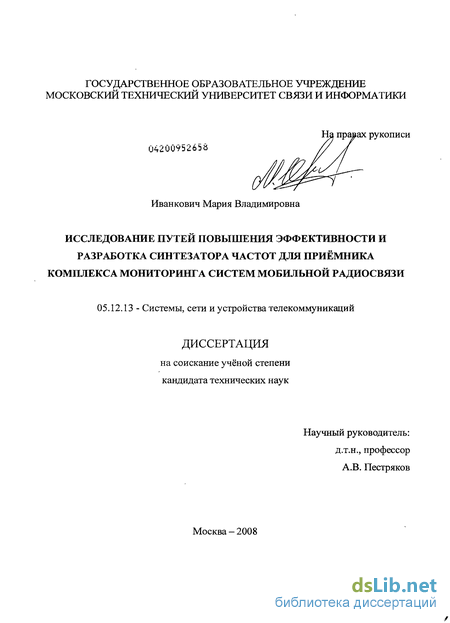 ГОСУДАРСТВЕННОЕ ОБРАЗОВАТЕЛЬНОЕ УЧРЕЖДЕНИЕ
МОСКОВСКИЙ ТЕХНИЧЕСКИЙ УНИВЕРСИТЕТ СВЯЗИ И ИНФОРМАТИКИ

На правах рукописи

04200952658

Иванкович Мария Владимировна

ИССЛЕДОВАНИЕ ПУТЕЙ ПОВЫШЕНИЯ ЭФФЕКТИВНОСТИ И РАЗРАБОТКА СИНТЕЗАТОРА ЧАСТОТ ДЛЯ ПРИЁМНИКА КОМПЛЕКСА МОНИТОРИНГА СИСТЕМ МОБИЛЬНОЙ РАДИОСВЯЗИ

05.12.13 - Системы, сети и устройства телекоммуникаций

ДИССЕРТАЦИЯ
на соискание учёной степени
кандидата технических наук

Научный руководитель:
д.т.н., профессор
А.В. Пестряков

Москва – 2008

dsLib.net
библиотека диссертаций